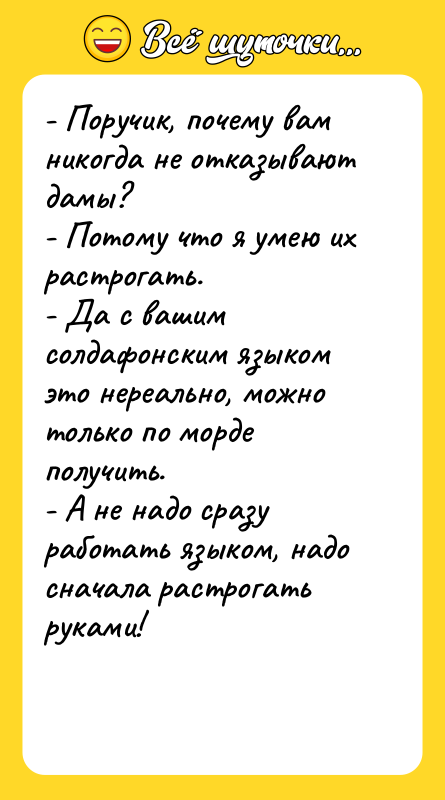 Всё шуточки...

- Поручик, почему вам никогда не отказывают дамы?
- Потому что я умею их растрогать.
- Да с вашим солдафонским языком это нереально, можно только по морде получить.
- А не надо сразу работать языком, надо сначала растрогать руками!